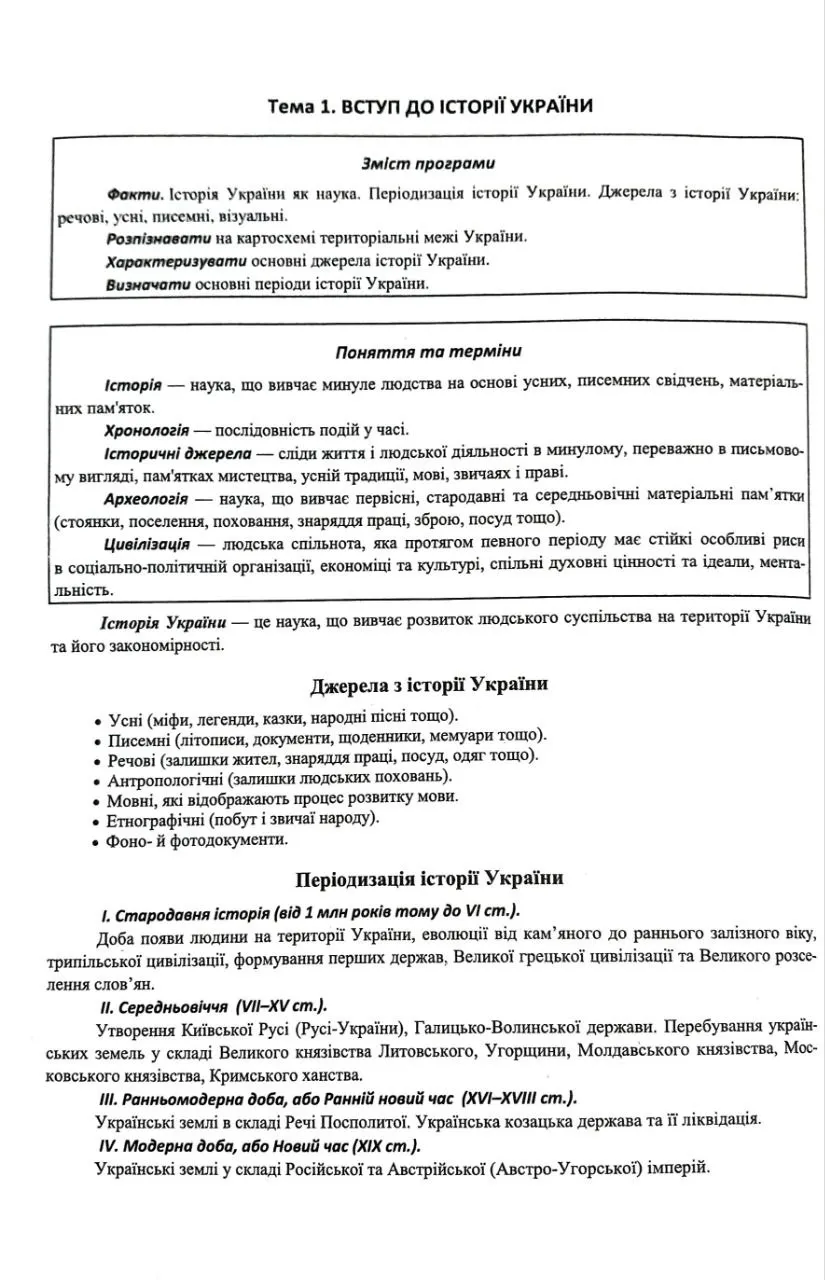 Тема 1. ВСТУП ДО ІСТОРІЇ УКРАЇНИ

Зміст програми

Факти. Історія України як наука. Періодизація історії України. Джерела з історії України: речові, усні, писемні, візуальні.

Розпізнавати на картосхемі територіальні межі України.

Характеризувати основні джерела історії України.

Визначати основні періоди історії України.

Поняття та терміни

Історія — наука, що вивчає минуле людства на основі усних, писемних свідчень, матеріальних пам'яток.

Хронологія — послідовність подій у часі.

Історичні джерела — сліди життя і людської діяльності в минулому, переважно в письмовому вигляді, пам'ятках мистецтва, усній традиції, мові, звичаях і праві.

Археологія — наука, що вивчає первісні, стародавні та середньовічні матеріальні пам'ятки (стоянки, поселення, поховання, знаряддя праці, зброю, посуд тощо).

Цивілізація — людська спільнота, яка протягом певного періоду має стійкі особливі риси в соціально-політичній організації, економіці та культурі, спільні духовні цінності та ідеали, ментальність.

Історія України — це наука, що вивчає розвиток людського суспільства на території України та його закономірності.

Джерела з історії України

• Усні (міфи, легенди, казки, народні пісні тощо).
• Писемні (літописи, документи, щоденники, мемуари тощо).
• Речові (залишки жител, знаряддя праці, посуд, одяг тощо).
• Антропологічні (залишки людських поховань).
• Мовні, які відображають процес розвитку мови.
• Етнографічні (побут і звичаї народу).
• Фоно- й фотодокументи.

Періодизація історії України

I. Стародавня історія (від 1 млн років тому до VI ст.).

Доба появи людини на території України, еволюції від кам'яного до раннього залізного віку, трипільської цивілізації, формування перших держав, Великої грецької цивілізації та Великого розселення слов'ян.

II. Середньовіччя (VII–XV ст.).

Утворення Київської Русі (Русі-України), Галицько-Волинської держави. Перебування українських земель у складі Великого князівства Литовського, Угорщини, Молдавського князівства, Московського князівства, Кримського ханства.

III. Ранньомодерна доба, або Ранній новий час (XVI–XVIII ст.).

Українські землі в складі Речі Посполитої. Українська козацька держава та її ліквідація.

IV. Модерна доба, або Новий час (XIX ст.).

Українські землі у складі Російської та Австрійської (Австро-Угорської) імперій.